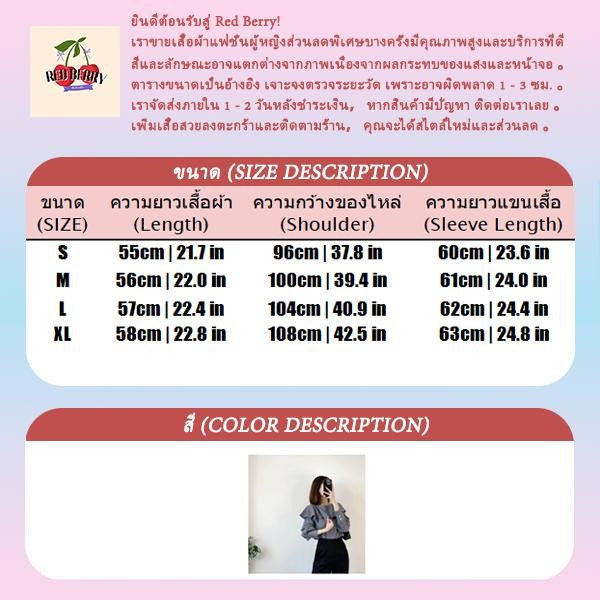 RED BERRY

ยินดีต้อนรับสู่ Red Berry!
เราขายเสื้อผ้าแฟชั่นผู้หญิงส่วนลดพิเศษบางครั้งมีคุณภาพสูงและบริการที่ดี
สีและลักษณะอาจแตกต่างจากภาพเนื่องจากผลกระทบของแสงและหน้าจอ 。
ตารางขนาดเป็นอ้างอิง เจาะจงตรวจระยะวัด เพราะอาจผิดพลาด 1 - 3 ซม. 。
เราจัดส่งภายใน 1 - 2 วันหลังชำระเงิน, หากสินค้ามีปัญหา ติดต่อเราเลย 。
เพิ่มเสื้อสวยลงตะกร้าและติดตามร้าน, คุณจะได้สไตล์ใหม่และส่วนลด 。

ขนาด (SIZE DESCRIPTION)

| ขนาด (SIZE) | ความยาวเสื้อผ้า (Length) | ความกว้างของไหล่ (Shoulder) | ความยาวแขนเสื้อ (Sleeve Length) |
|---|---|---|---|
| S | 55cm \| 21.7 in | 96cm \| 37.8 in | 60cm \| 23.6 in |
| M | 56cm \| 22.0 in | 100cm \| 39.4 in | 61cm \| 24.0 in |
| L | 57cm \| 22.4 in | 104cm \| 40.9 in | 62cm \| 24.4 in |
| XL | 58cm \| 22.8 in | 108cm \| 42.5 in | 63cm \| 24.8 in |

สี (COLOR DESCRIPTION)